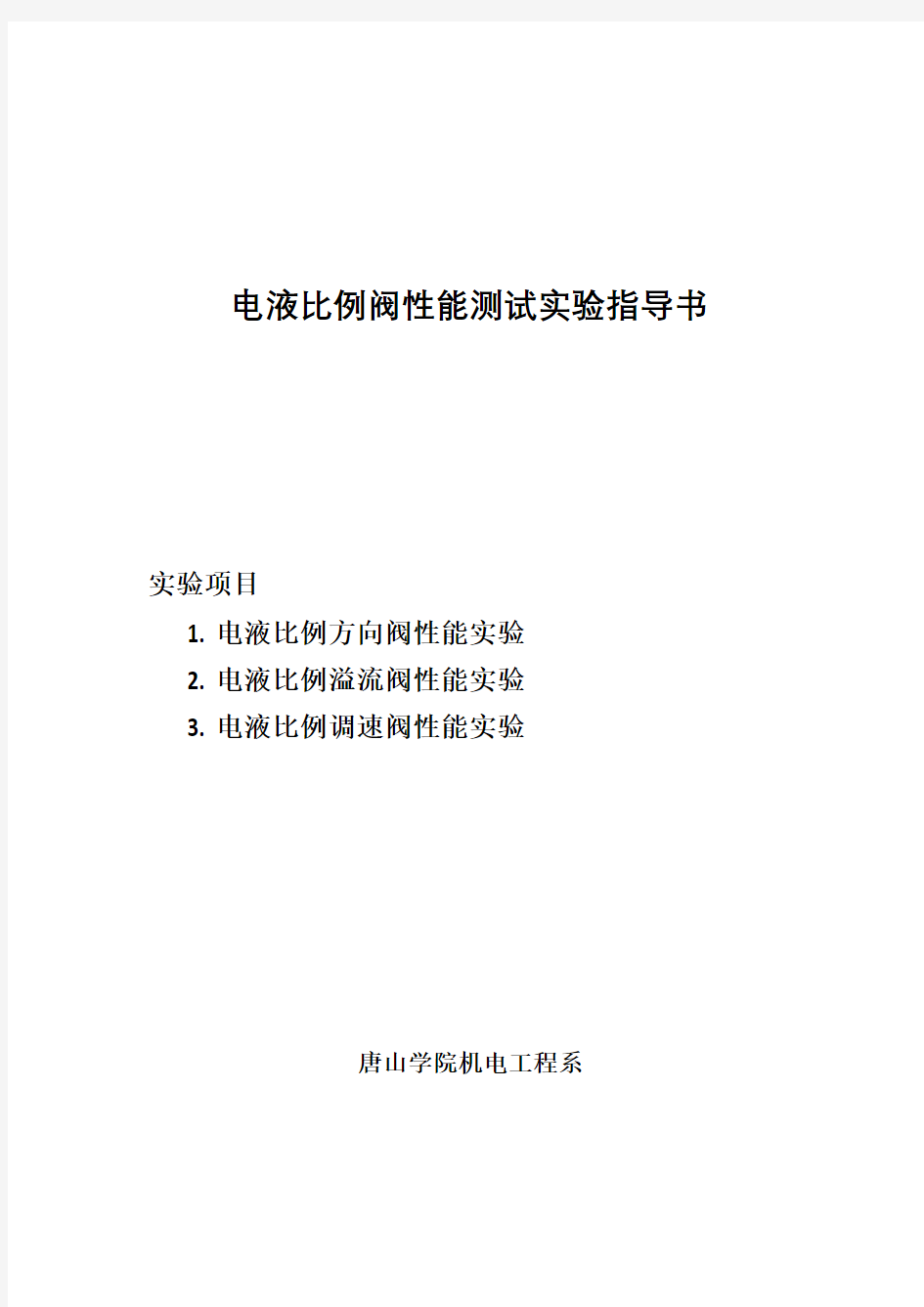 电液比例阀性能测试实验指导书

实验项目

1. 电液比例方向阀性能实验

2. 电液比例溢流阀性能实验

3. 电液比例调速阀性能实验

唐山学院机电工程系